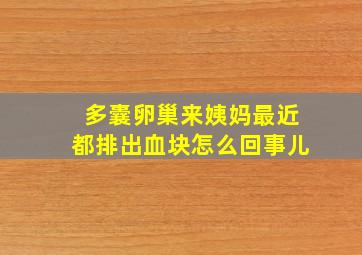 多囊卵巢来姨妈最近
都排出血块怎么回事儿